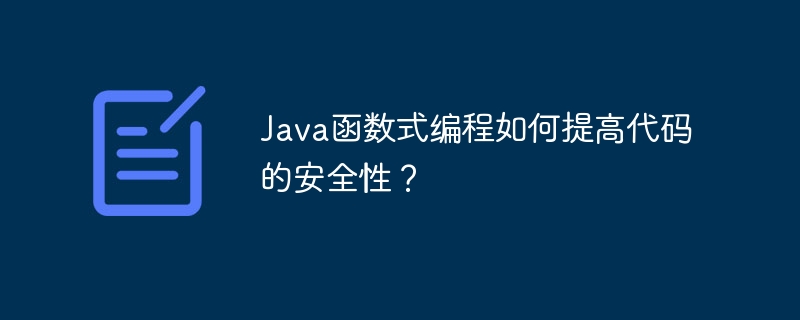 Java函数式编程如何提高代码的安全性？